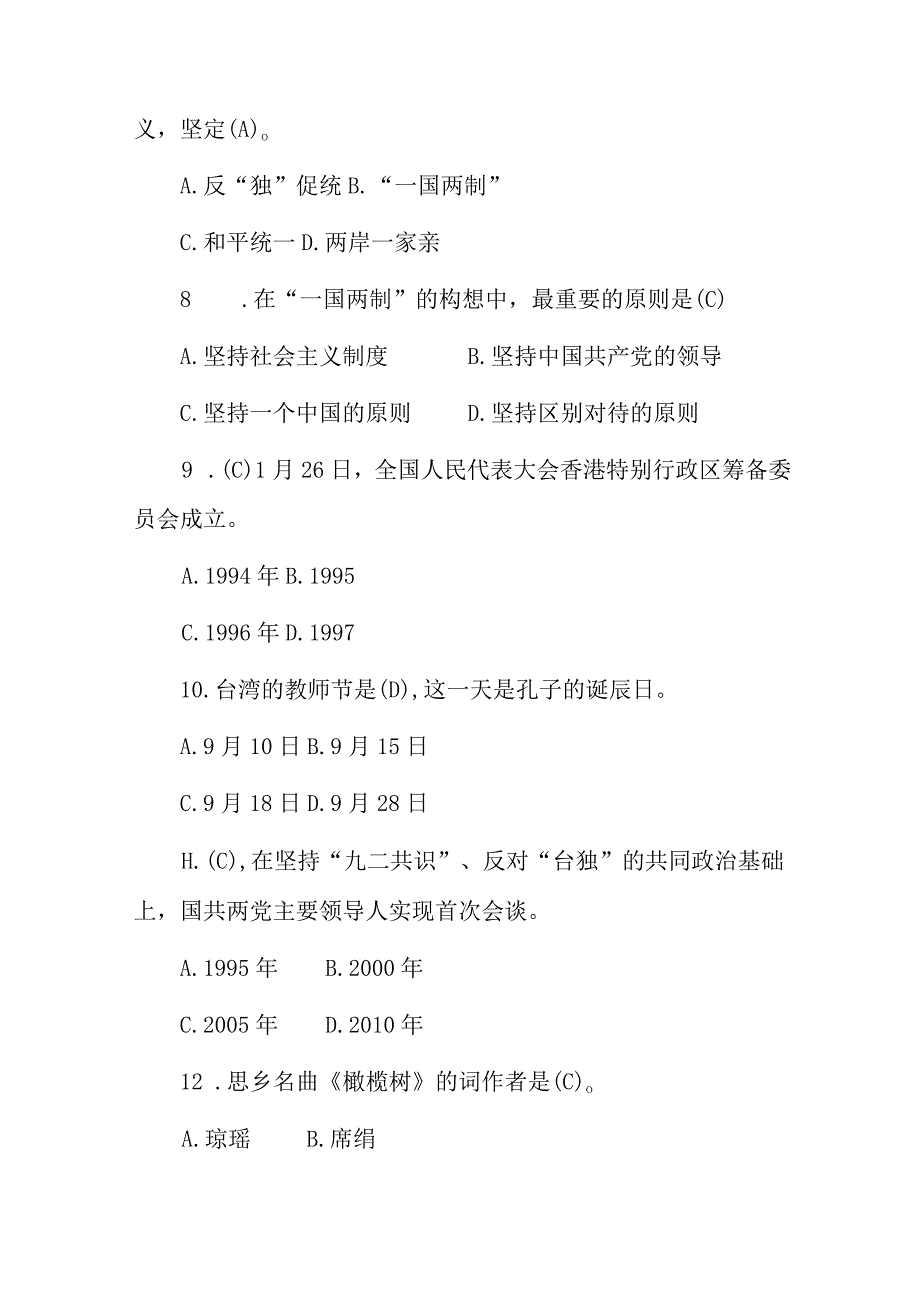 义，坚定(A)。

A.反“独”促统 B.“一国两制”

C.和平统一 D.两岸一家亲

8　　.在“一国两制”的构想中，最重要的原则是(C)

A.坚持社会主义制度　　　　B.坚持中国共产党的领导

C.坚持一个中国的原则　　　D.坚持区别对待的原则

9　.(C)1月26日，全国人民代表大会香港特别行政区筹备委员会成立。

A.1994年 B.1995

C.1996年 D.1997

10.台湾的教师节是(D),这一天是孔子的诞辰日。

A.9月10日 B.9月15日

C.9月18日 D.9月28日

H.(C),在坚持“九二共识”、反对“台独”的共同政治基础上，国共两党主要领导人实现首次会谈。

A.1995年　　B.2000年

C.2005年　　D.2010年

12　.思乡名曲《橄榄树》的词作者是(C)。

A.琼瑶　　B.席绢